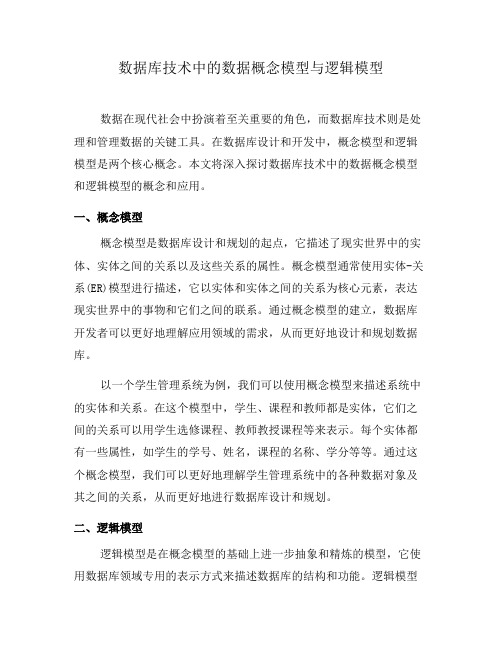 数据库技术中的数据概念模型与逻辑模型

数据在现代社会中扮演着至关重要的角色，而数据库技术则是处理和管理数据的关键工具。在数据库设计和开发中，概念模型和逻辑模型是两个核心概念。本文将深入探讨数据库技术中的数据概念模型和逻辑模型的概念和应用。

一、概念模型

概念模型是数据库设计和规划的起点，它描述了现实世界中的实体、实体之间的关系以及这些关系的属性。概念模型通常使用实体-关系(ER)模型进行描述，它以实体和实体之间的关系为核心元素，表达现实世界中的事物和它们之间的联系。通过概念模型的建立，数据库开发者可以更好地理解应用领域的需求，从而更好地设计和规划数据库。

以一个学生管理系统为例，我们可以使用概念模型来描述系统中的实体和关系。在这个模型中，学生、课程和教师都是实体，它们之间的关系可以用学生选修课程、教师教授课程等来表示。每个实体都有一些属性，如学生的学号、姓名，课程的名称、学分等等。通过这个概念模型，我们可以更好地理解学生管理系统中的各种数据对象及其之间的关系，从而更好地进行数据库设计和规划。

二、逻辑模型

逻辑模型是在概念模型的基础上进一步抽象和精炼的模型，它使用数据库领域专用的表示方式来描述数据库的结构和功能。逻辑模型